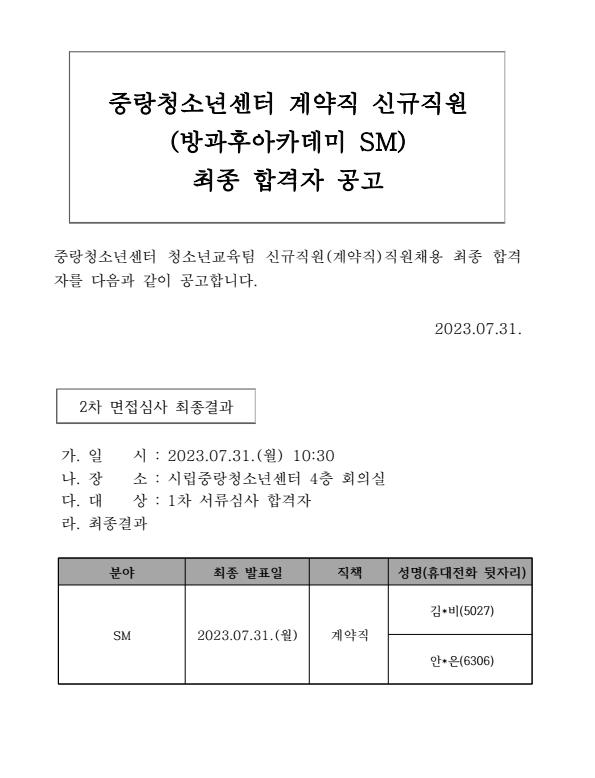 중랑청소년센터 계약직 신규직원
(방과후아카데미 SM)
최종 합격자 공고

중랑청소년센터 청소년교육팀 신규직원(계약직)직원채용 최종 합격자를 다음과 같이 공고합니다.

2023.07.31.

2차 면접심사 최종결과

가. 일 시 : 2023.07.31.(월) 10:30
나. 장 소 : 시립중랑청소년센터 4층 회의실
다. 대 상 : 1차 서류심사 합격자
라. 최종결과

| 분야 | 최종 발표일 | 직책 | 성명(휴대전화 뒷자리) |
|---|---|---|---|
| SM | 2023.07.31.(월) | 계약직 | 김*비(5027) |
| | | | 안*은(6306) |